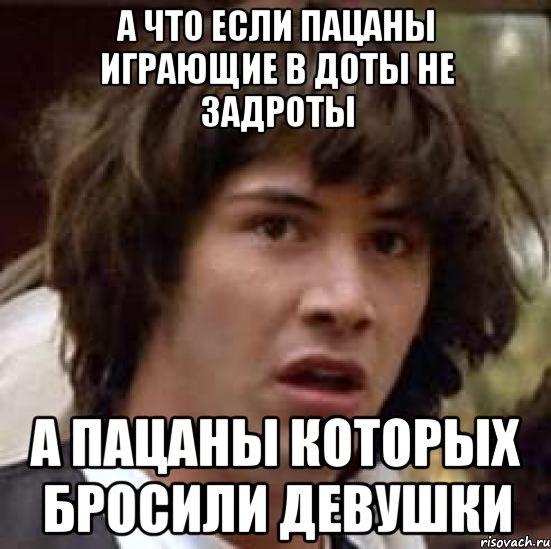 А ЧТО ЕСЛИ ПАЦАНЫ ИГРАЮЩИЕ В ДОТЫ НЕ ЗАДРОТЫ

А ПАЦАНЫ КОТОРЫХ БРОСИЛИ ДЕВУШКИ

risovach.ru